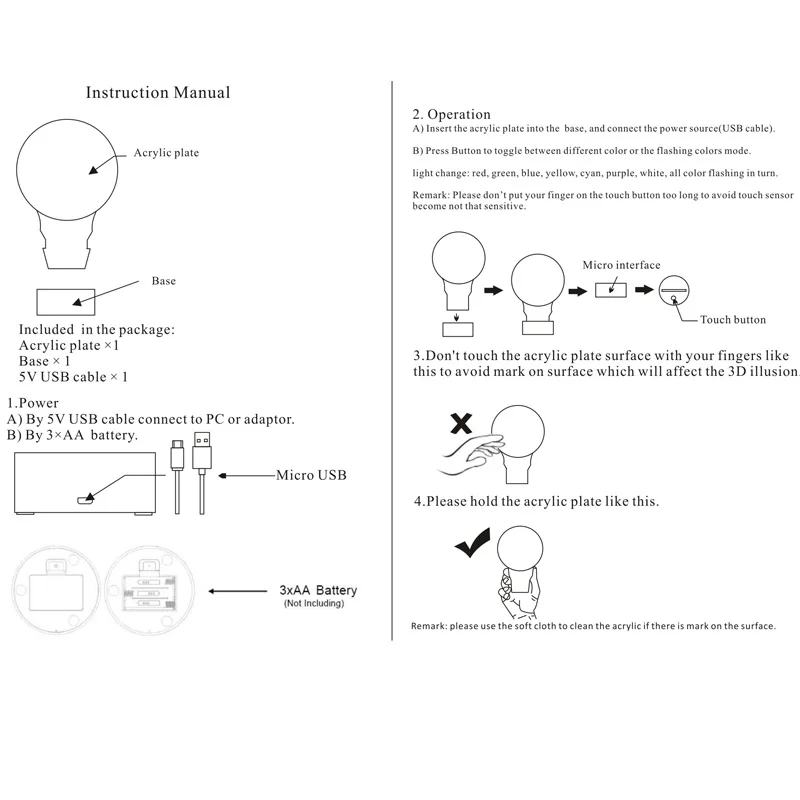 Instruction Manual

Acrylic plate

Base

Included in the package:
Acrylic plate ×1
Base × 1
5V USB cable × 1

1.Power
A) By 5V USB cable connect to PC or adaptor.
B) By 3×AA battery.

Micro USB

3xAA Battery
(Not Including)

2. Operation
A) Insert the acrylic plate into the base, and connect the power source(USB cable).

B) Press Button to toggle between different color or the flashing colors mode.

light change: red, green, blue, yellow, cyan, purple, white, all color flashing in turn.

Remark: Please don't put your finger on the touch button too long to avoid touch sensor become not that sensitive.

Micro interface

Touch button

3.Don't touch the acrylic plate surface with your fingers like this to avoid mark on surface which will affect the 3D illusion.

4.Please hold the acrylic plate like this.

Remark: please use the soft cloth to clean the acrylic if there is mark on the surface.